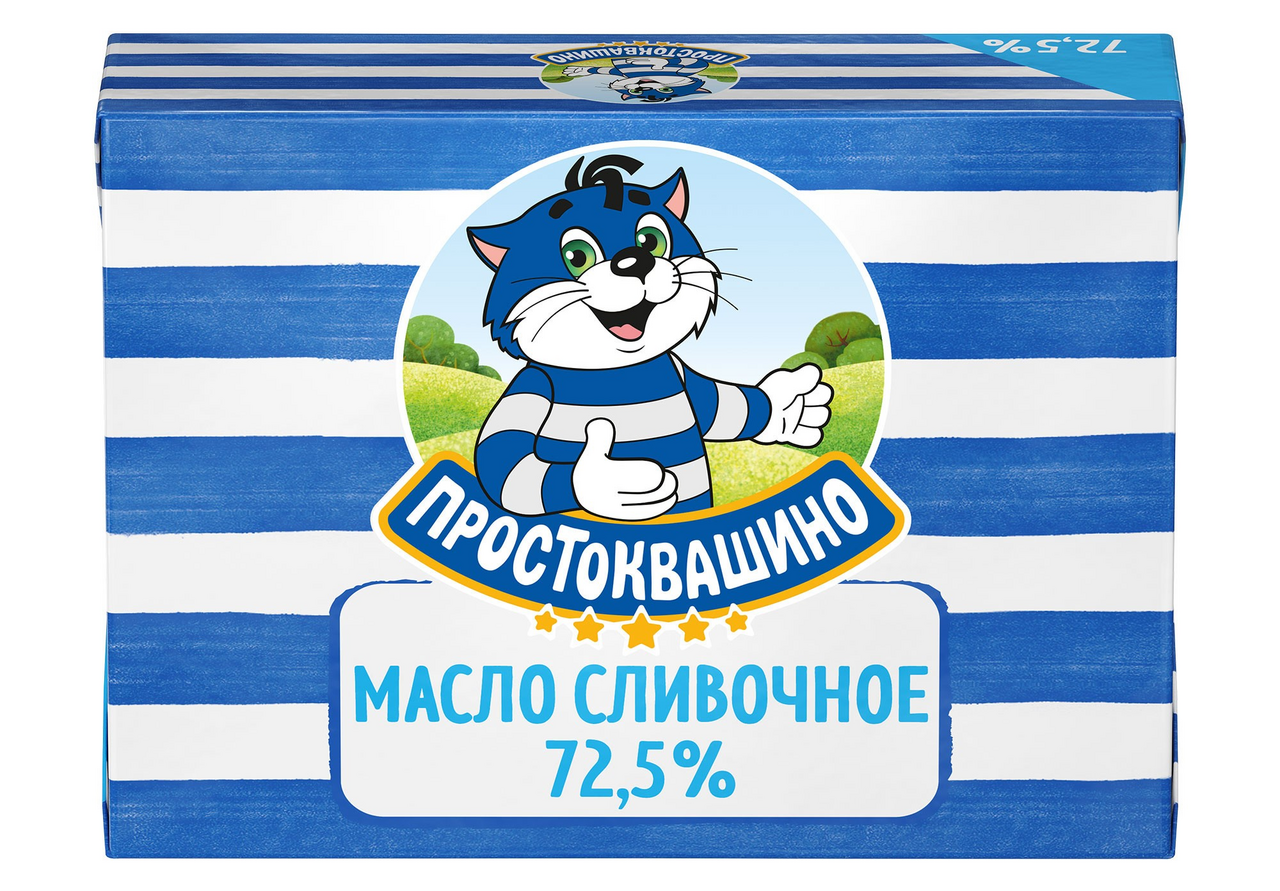 ПРОСТОКВАШИНО

72,5%

ПРОСТОКВАШИНО

МАСЛО СЛИВОЧНОЕ
72,5%